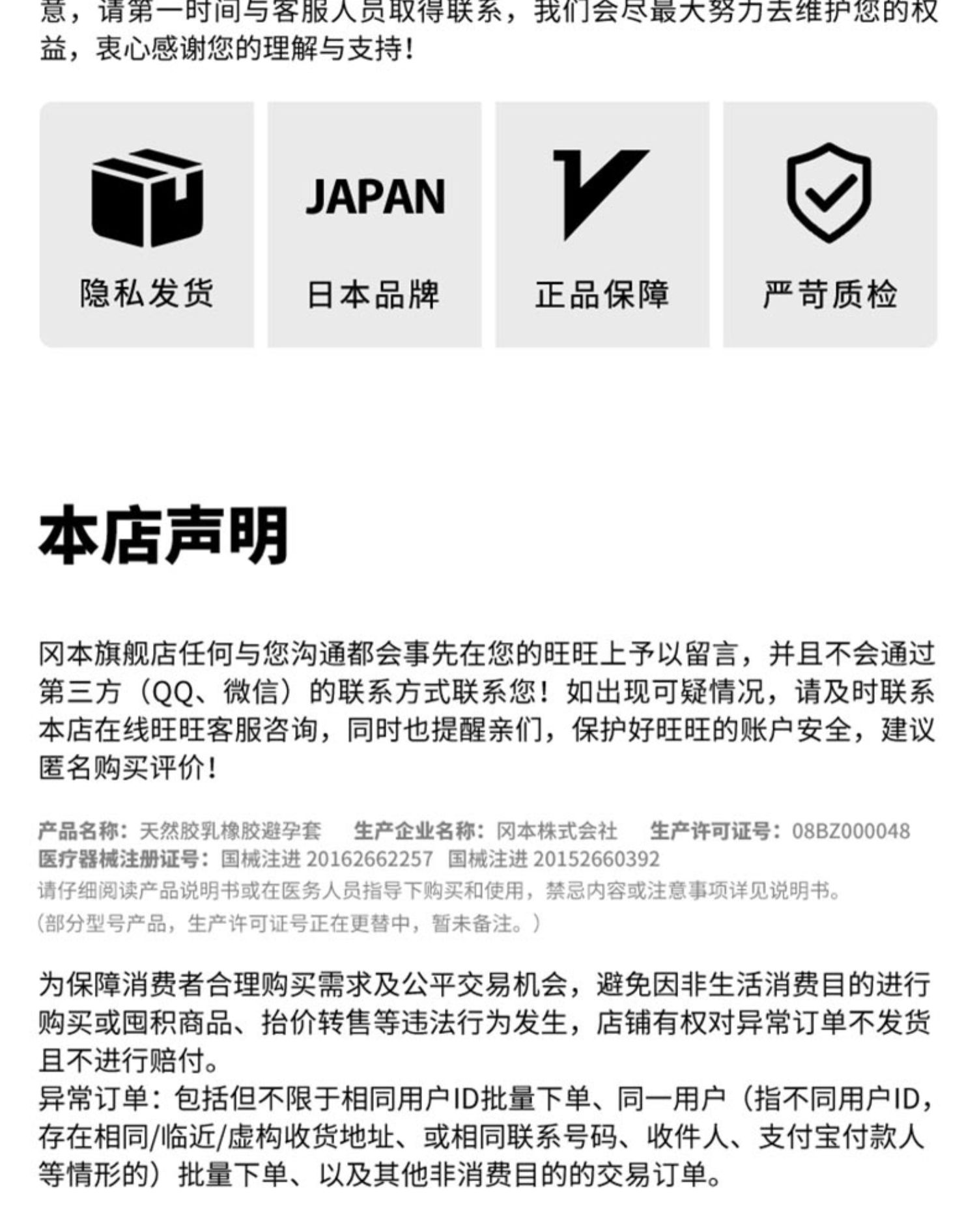 意，请第一时间与客服人员取得联系，我们会尽最大努力去维护您的权益，衷心感谢您的理解与支持！

隐私发货

JAPAN

日本品牌

正品保障

严苛质检

本店声明

冈本旗舰店任何与您沟通都会事先在您的旺旺上予以留言，并且不会通过第三方（QQ、微信）的联系方式联系您！如出现可疑情况，请及时联系本店在线旺旺客服咨询，同时也提醒亲们，保护好旺旺的账户安全，建议匿名购买评价！

产品名称：天然胶乳橡胶避孕套 生产企业名称：冈本株式会社 生产许可证号：08BZ000048
医疗器械注册证号：国械注进 20162662257 国械注进 20152660392
请仔细阅读产品说明书或在医务人员指导下购买和使用，禁忌内容或注意事项详见说明书。
(部分型号产品，生产许可证号正在更替中，暂未备注。)

为保障消费者合理购买需求及公平交易机会，避免因非生活消费目的进行购买或囤积商品、抬价转售等违法行为发生，店铺有权对异常订单不发货且不进行赔付。
异常订单：包括但不限于相同用户ID批量下单、同一用户（指不同用户ID，存在相同/临近/虚构收货地址、或相同联系号码、收件人、支付宝付款人等情形的）批量下单、以及其他非消费目的的交易订单。